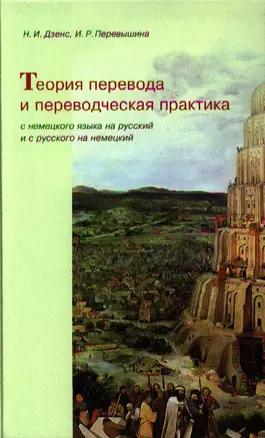 Н. И. Дзенс, И. Р. Перевышина

Теория перевода и переводческая практика

с немецкого языка на русский и с русского на немецкий